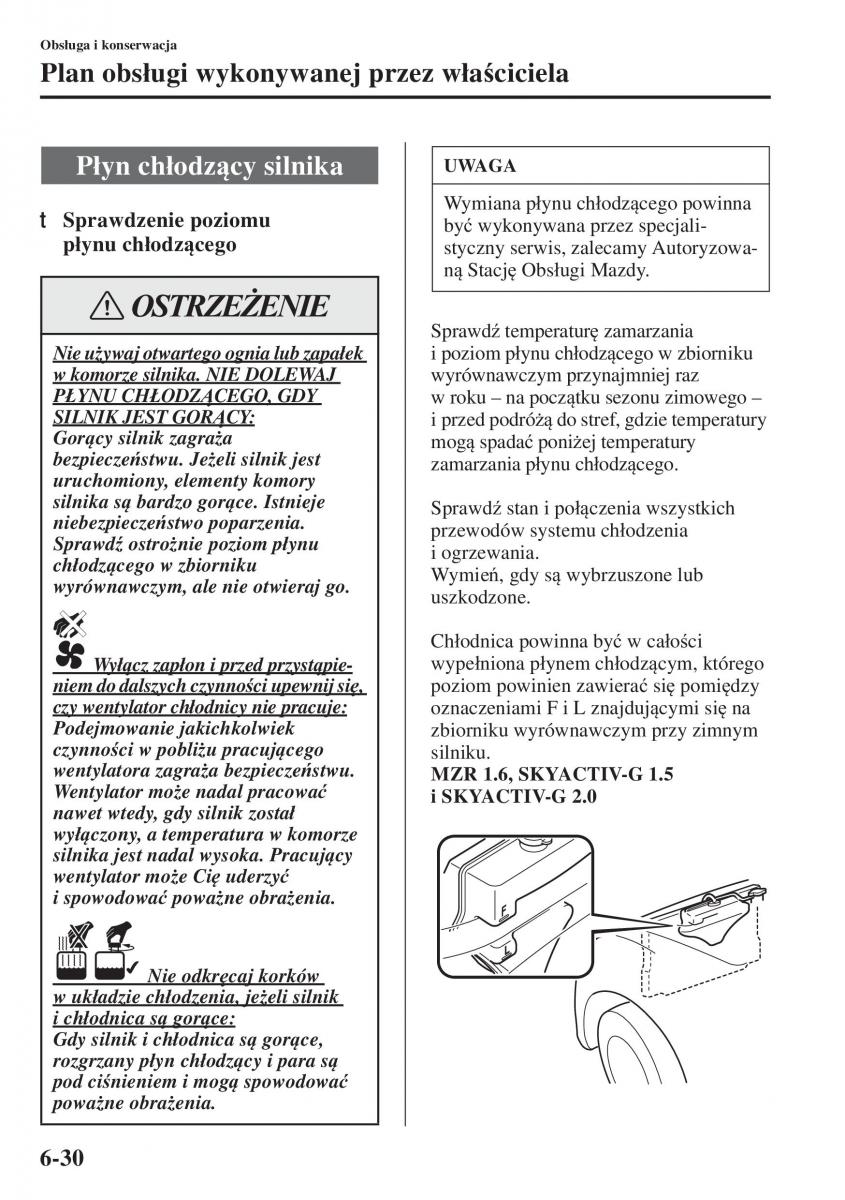 Obsługa i konserwacja

Plan obsługi wykonywanej przez właściciela

Płyn chłodzący silnika

t Sprawdzenie poziomu płynu chłodzącego

OSTRZEŻENIE

Nie używaj otwartego ognia lub zapałek w komorze silnika. NIE DOLEWAJ PŁYNU CHŁODZĄCEGO, GDY SILNIK JEST GORĄCY:
Gorący silnik zagraża bezpieczeństwu. Jeżeli silnik jest uruchomiony, elementy komory silnika są bardzo gorące. Istnieje niebezpieczeństwo poparzenia. Sprawdź ostrożnie poziom płynu chłodzącego w zbiorniku wyrównawczym, ale nie otwieraj go.

Wyłącz zapłon i przed przystąpieniem do dalszych czynności upewnij się, czy wentylator chłodnicy nie pracuje:
Podejmowanie jakichkolwiek czynności w pobliżu pracującego wentylatora zagraża bezpieczeństwu. Wentylator może nadal pracować nawet wtedy, gdy silnik został wyłączony, a temperatura w komorze silnika jest nadal wysoka. Pracujący wentylator może Cię uderzyć i spowodować poważne obrażenia.

Nie odkręcaj korków w układzie chłodzenia, jeżeli silnik i chłodnica są gorące:
Gdy silnik i chłodnica są gorące, rozgrzany płyn chłodzący i para są pod ciśnieniem i mogą spowodować poważne obrażenia.

UWAGA

Wymiana płynu chłodzącego powinna być wykonywana przez specjalistyczny serwis, zalecamy Autoryzowaną Stację Obsługi Mazdy.

Sprawdź temperaturę zamarzania i poziom płynu chłodzącego w zbiorniku wyrównawczym przynajmniej raz w roku – na początku sezonu zimowego – i przed podróżą do stref, gdzie temperatury mogą spadać poniżej temperatury zamarzania płynu chłodzącego.

Sprawdź stan i połączenia wszystkich przewodów systemu chłodzenia i ogrzewania.
Wymień, gdy są wybrzuszone lub uszkodzone.

Chłodnica powinna być w całości wypełniona płynem chłodzącym, którego poziom powinien zawierać się pomiędzy oznaczeniami F i L znajdującymi się na zbiorniku wyrównawczym przy zimnym silniku.
MZR 1.6, SKYACTIV-G 1.5 i SKYACTIV-G 2.0

6-30